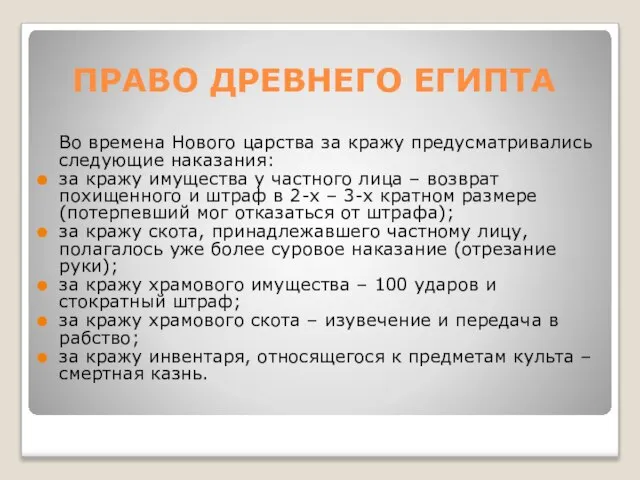 ПРАВО ДРЕВНЕГО ЕГИПТА

Во времена Нового царства за кражу предусматривались следующие наказания:

за кражу имущества у частного лица – возврат похищенного и штраф в 2-х – 3-х кратном размере (потерпевший мог отказаться от штрафа);

за кражу скота, принадлежавшего частному лицу, полагалось уже более суровое наказание (отрезание руки);

за кражу храмового имущества – 100 ударов и стократный штраф;

за кражу храмового скота – изувечение и передача в рабство;

за кражу инвентаря, относящегося к предметам культа – смертная казнь.